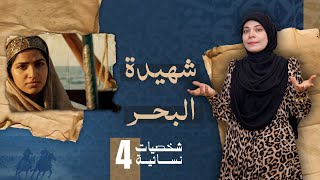 شهيدة البحر

شخصيات نسائية 4